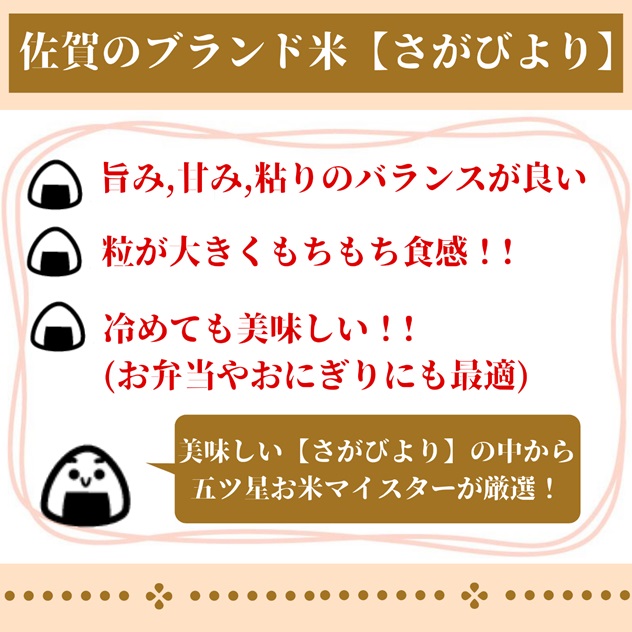 佐賀のブランド米【さがびより】

旨み,甘み,粘りのバランスが良い

粒が大きくもちもち食感！！

冷めても美味しい！！
(お弁当やおにぎりにも最適)

美味しい【さがびより】の中から
五ツ星お米マイスターが厳選！